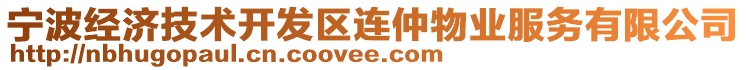 宁波经济技术开发区连仲物业服务有限公司
http://nbhugopaul.cn.coovee.com